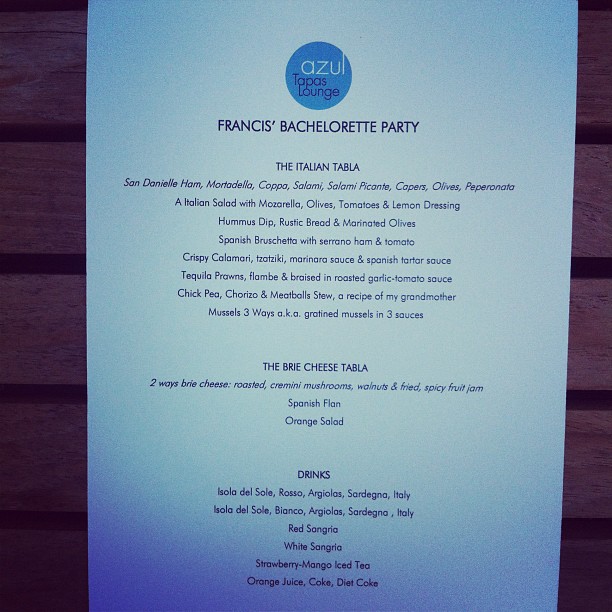 azul
Tapas
Lounge

FRANCIS' BACHELORETTE PARTY

THE ITALIAN TABLA

San Danielle Ham, Mortadella, Coppa, Salami, Salami Picante, Capers, Olives, Peperonata

A Italian Salad with Mozarella, Olives, Tomatoes & Lemon Dressing

Hummus Dip, Rustic Bread & Marinated Olives

Spanish Bruschetta with serrano ham & tomato

Crispy Calamari, tzatziki, marinara sauce & spanish tartar sauce

Tequila Prawns, flambe & braised in roasted garlic-tomato sauce

Chick Pea, Chorizo & Meatballs Stew, a recipe of my grandmother

Mussels 3 Ways a.k.a. gratined mussels in 3 sauces

THE BRIE CHEESE TABLA

2 ways brie cheese: roasted, cremini mushrooms, walnuts & fried, spicy fruit jam

Spanish Flan

Orange Salad

DRINKS

Isola del Sole, Rosso, Argiolas, Sardegna, Italy

Isola del Sole, Bianco, Argiolas, Sardegna , Italy

Red Sangria

White Sangria

Strawberry-Mango Iced Tea

Orange Juice, Coke, Diet Coke